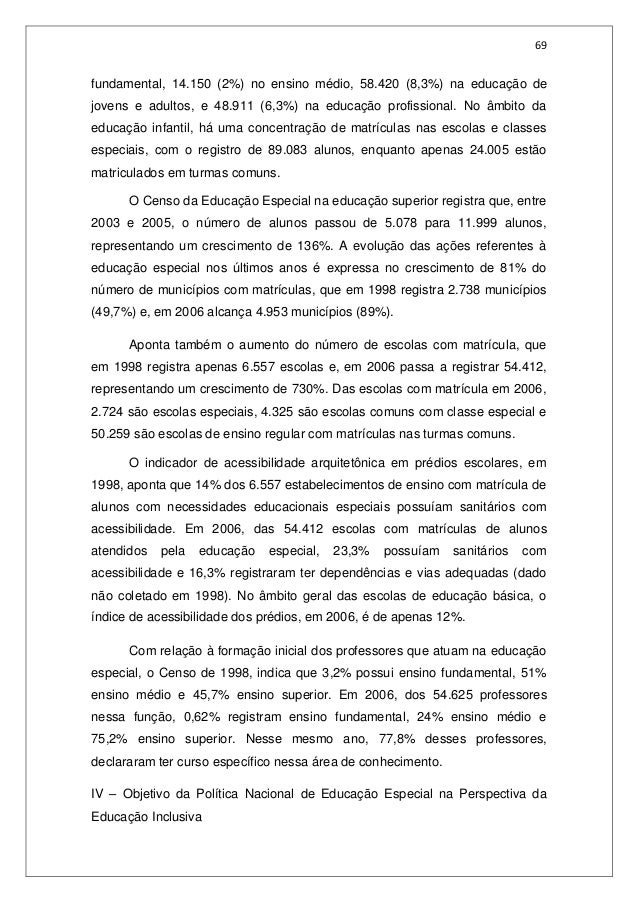 69

fundamental, 14.150 (2%) no ensino médio, 58.420 (8,3%) na educação de jovens e adultos, e 48.911 (6,3%) na educação profissional. No âmbito da educação infantil, há uma concentração de matrículas nas escolas e classes especiais, com o registro de 89.083 alunos, enquanto apenas 24.005 estão matriculados em turmas comuns.

O Censo da Educação Especial na educação superior registra que, entre 2003 e 2005, o número de alunos passou de 5.078 para 11.999 alunos, representando um crescimento de 136%. A evolução das ações referentes à educação especial nos últimos anos é expressa no crescimento de 81% do número de municípios com matrículas, que em 1998 registra 2.738 municípios (49,7%) e, em 2006 alcança 4.953 municípios (89%).

Aponta também o aumento do número de escolas com matrícula, que em 1998 registra apenas 6.557 escolas e, em 2006 passa a registrar 54.412, representando um crescimento de 730%. Das escolas com matrícula em 2006, 2.724 são escolas especiais, 4.325 são escolas comuns com classe especial e 50.259 são escolas de ensino regular com matrículas nas turmas comuns.

O indicador de acessibilidade arquitetônica em prédios escolares, em 1998, aponta que 14% dos 6.557 estabelecimentos de ensino com matrícula de alunos com necessidades educacionais especiais possuíam sanitários com acessibilidade. Em 2006, das 54.412 escolas com matrículas de alunos atendidos pela educação especial, 23,3% possuíam sanitários com acessibilidade e 16,3% registraram ter dependências e vias adequadas (dado não coletado em 1998). No âmbito geral das escolas de educação básica, o índice de acessibilidade dos prédios, em 2006, é de apenas 12%.

Com relação à formação inicial dos professores que atuam na educação especial, o Censo de 1998, indica que 3,2% possui ensino fundamental, 51% ensino médio e 45,7% ensino superior. Em 2006, dos 54.625 professores nessa função, 0,62% registram ensino fundamental, 24% ensino médio e 75,2% ensino superior. Nesse mesmo ano, 77,8% desses professores, declararam ter curso específico nessa área de conhecimento.

IV – Objetivo da Política Nacional de Educação Especial na Perspectiva da Educação Inclusiva